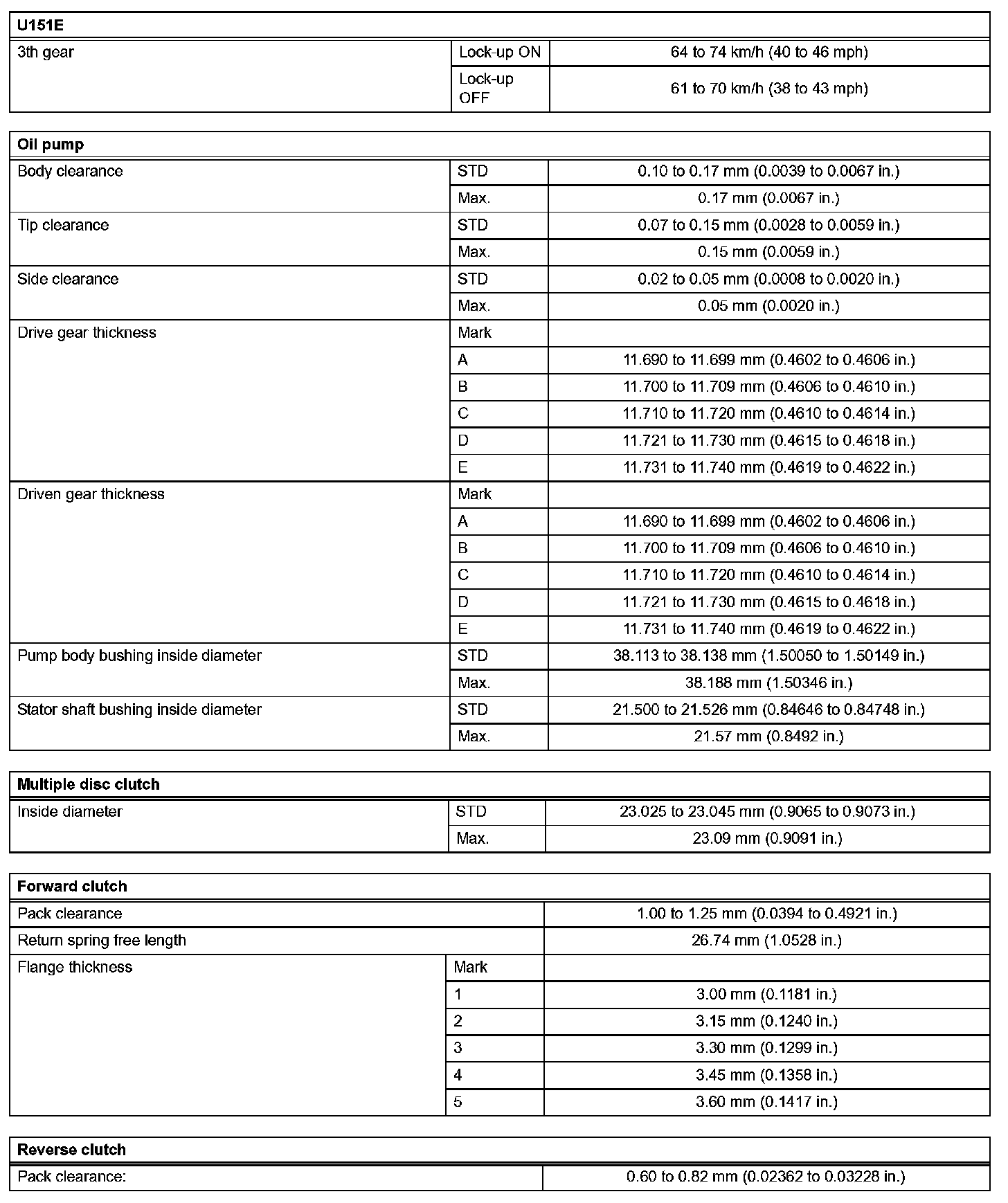 | U151E | | |
|---|---|---|
| 3th gear | Lock-up ON | 64 to 74 km/h (40 to 46 mph) |
| | Lock-up OFF | 61 to 70 km/h (38 to 43 mph) |

| Oil pump | | |
|---|---|---|
| Body clearance | STD | 0.10 to 0.17 mm (0.0039 to 0.0067 in.) |
| | Max. | 0.17 mm (0.0067 in.) |
| Tip clearance | STD | 0.07 to 0.15 mm (0.0028 to 0.0059 in.) |
| | Max. | 0.15 mm (0.0059 in.) |
| Side clearance | STD | 0.02 to 0.05 mm (0.0008 to 0.0020 in.) |
| | Max. | 0.05 mm (0.0020 in.) |
| Drive gear thickness | Mark | |
| | A | 11.690 to 11.699 mm (0.4602 to 0.4606 in.) |
| | B | 11.700 to 11.709 mm (0.4606 to 0.4610 in.) |
| | C | 11.710 to 11.720 mm (0.4610 to 0.4614 in.) |
| | D | 11.721 to 11.730 mm (0.4615 to 0.4618 in.) |
| | E | 11.731 to 11.740 mm (0.4619 to 0.4622 in.) |
| Driven gear thickness | Mark | |
| | A | 11.690 to 11.699 mm (0.4602 to 0.4606 in.) |
| | B | 11.700 to 11.709 mm (0.4606 to 0.4610 in.) |
| | C | 11.710 to 11.720 mm (0.4610 to 0.4614 in.) |
| | D | 11.721 to 11.730 mm (0.4615 to 0.4618 in.) |
| | E | 11.731 to 11.740 mm (0.4619 to 0.4622 in.) |
| Pump body bushing inside diameter | STD | 38.113 to 38.138 mm (1.50050 to 1.50149 in.) |
| | Max. | 38.188 mm (1.50346 in.) |
| Stator shaft bushing inside diameter | STD | 21.500 to 21.526 mm (0.84646 to 0.84748 in.) |
| | Max. | 21.57 mm (0.8492 in.) |

| Multiple disc clutch | | |
|---|---|---|
| Inside diameter | STD | 23.025 to 23.045 mm (0.9065 to 0.9073 in.) |
| | Max. | 23.09 mm (0.9091 in.) |

| Forward clutch | | |
|---|---|---|
| Pack clearance | | 1.00 to 1.25 mm (0.0394 to 0.4921 in.) |
| Return spring free length | | 26.74 mm (1.0528 in.) |
| Flange thickness | Mark | |
| | 1 | 3.00 mm (0.1181 in.) |
| | 2 | 3.15 mm (0.1240 in.) |
| | 3 | 3.30 mm (0.1299 in.) |
| | 4 | 3.45 mm (0.1358 in.) |
| | 5 | 3.60 mm (0.1417 in.) |

| Reverse clutch | |
|---|---|
| Pack clearance: | 0.60 to 0.82 mm (0.02362 to 0.03228 in.) |